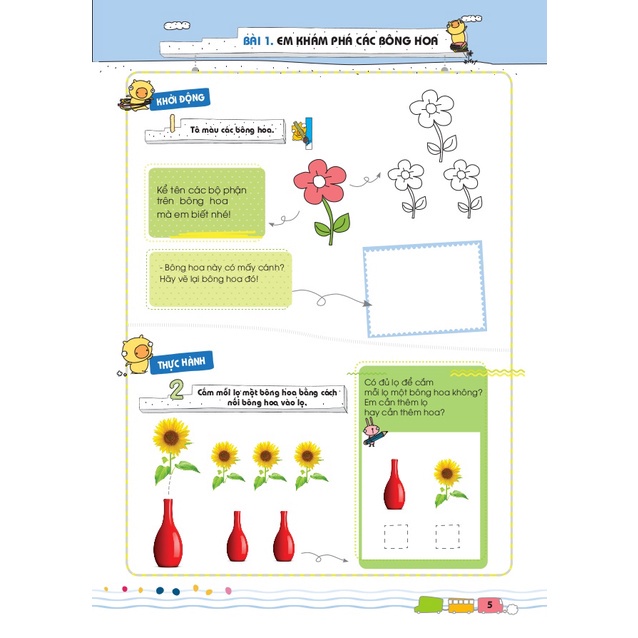 BÀI 1. EM KHÁM PHÁ CÁC BÔNG HOA

KHỞI ĐỘNG

1 Tô màu các bông hoa.

Kể tên các bộ phận trên bông hoa mà em biết nhé!

- Bông hoa này có mấy cánh? Hãy vẽ lại bông hoa đó!

THỰC HÀNH

2 Cắm mỗi lọ một bông hoa bằng cách nối bông hoa vào lọ.

Có đủ lọ để cắm mỗi lọ một bông hoa không? Em cần thêm lọ hay cần thêm hoa?

5